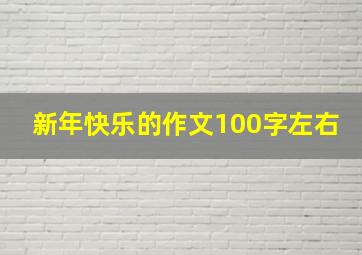 新年快乐的作文100字左右